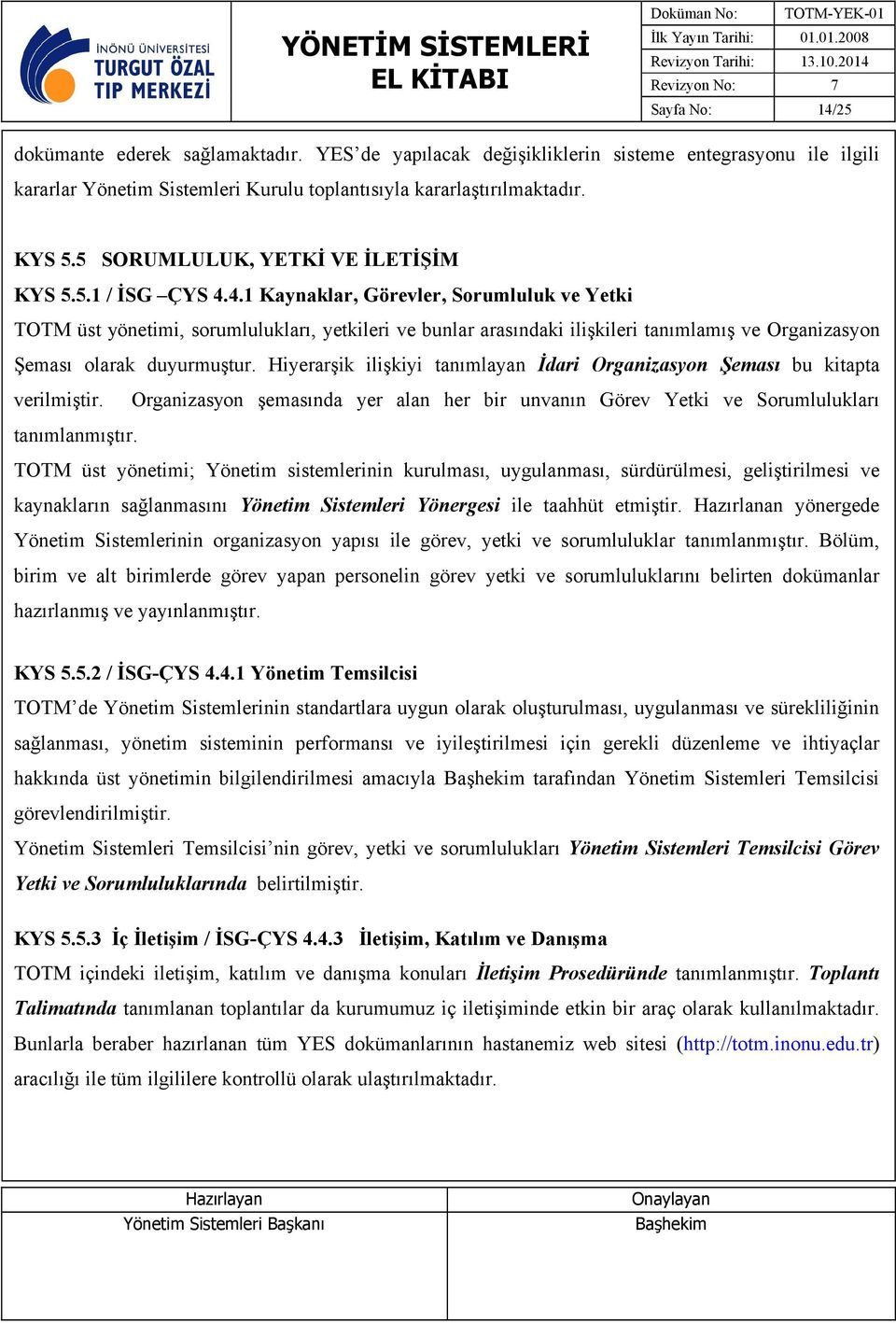 İNÖNÜ ÜNİVERSİTESİ TURGUT ÖZAL TIP MERKEZİ

YÖNETİM SİSTEMLERİ EL KİTABI

| Doküman No: | TOTM-YEK-01 |
|---|---|
| İlk Yayın Tarihi: | 01.01.2008 |
| Revizyon Tarihi: | 13.10.2014 |
| Revizyon No: | 7 |
| Sayfa No: | 14/25 |

dokümante ederek sağlamaktadır. YES'de yapılacak değişikliklerin sisteme entegrasyonu ile ilgili kararlar Yönetim Sistemleri Kurulu toplantısıyla kararlaştırılmaktadır.

KYS 5.5 SORUMLULUK, YETKİ VE İLETİŞİM

KYS 5.5.1 / İSG –ÇYS 4.4.1 Kaynaklar, Görevler, Sorumluluk ve Yetki

TOTM üst yönetimi, sorumlulukları, yetkileri ve bunlar arasındaki ilişkileri tanımlamış ve Organizasyon Şeması olarak duyurmuştur. Hiyerarşik ilişkiyi tanımlayan İdari Organizasyon Şeması bu kitapta verilmiştir. Organizasyon şemasında yer alan her bir unvanın Görev Yetki ve Sorumlulukları tanımlanmıştır.

TOTM üst yönetimi; Yönetim sistemlerinin kurulması, uygulanması, sürdürülmesi, geliştirilmesi ve kaynakların sağlanmasını Yönetim Sistemleri Yönergesi ile taahhüt etmiştir. Hazırlanan yönergede Yönetim Sistemlerinin organizasyon yapısı ile görev, yetki ve sorumluluklar tanımlanmıştır. Bölüm, birim ve alt birimlerde görev yapan personelin görev yetki ve sorumluluklarını belirten dokümanlar hazırlanmış ve yayınlanmıştır.

KYS 5.5.2 / İSG-ÇYS 4.4.1 Yönetim Temsilcisi

TOTM'de Yönetim Sistemlerinin standartlara uygun olarak oluşturulması, uygulanması ve sürekliliğinin sağlanması, yönetim sisteminin performansı ve iyileştirilmesi için gerekli düzenleme ve ihtiyaçlar hakkında üst yönetimin bilgilendirilmesi amacıyla Başhekim tarafından Yönetim Sistemleri Temsilcisi görevlendirilmiştir.

Yönetim Sistemleri Temsilcisi'nin görev, yetki ve sorumlulukları Yönetim Sistemleri Temsilcisi Görev Yetki ve Sorumluluklarında belirtilmiştir.

KYS 5.5.3 İç İletişim / İSG-ÇYS 4.4.3 İletişim, Katılım ve Danışma

TOTM içindeki iletişim, katılım ve danışma konuları İletişim Prosedüründe tanımlanmıştır. Toplantı Talimatında tanımlanan toplantılar da kurumumuz iç iletişiminde etkin bir araç olarak kullanılmaktadır. Bunlarla beraber hazırlanan tüm YES dokümanlarının hastanemiz web sitesi (http://totm.inonu.edu.tr) aracılığı ile tüm ilgililere kontrollü olarak ulaştırılmaktadır.

| Hazırlayan | Onaylayan |
|---|---|
| Yönetim Sistemleri Başkanı | Başhekim |